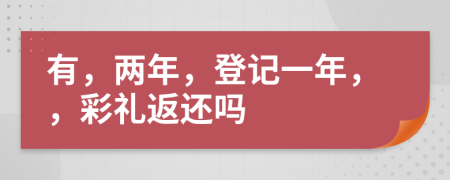 有，两年，登记一年，，彩礼返还吗